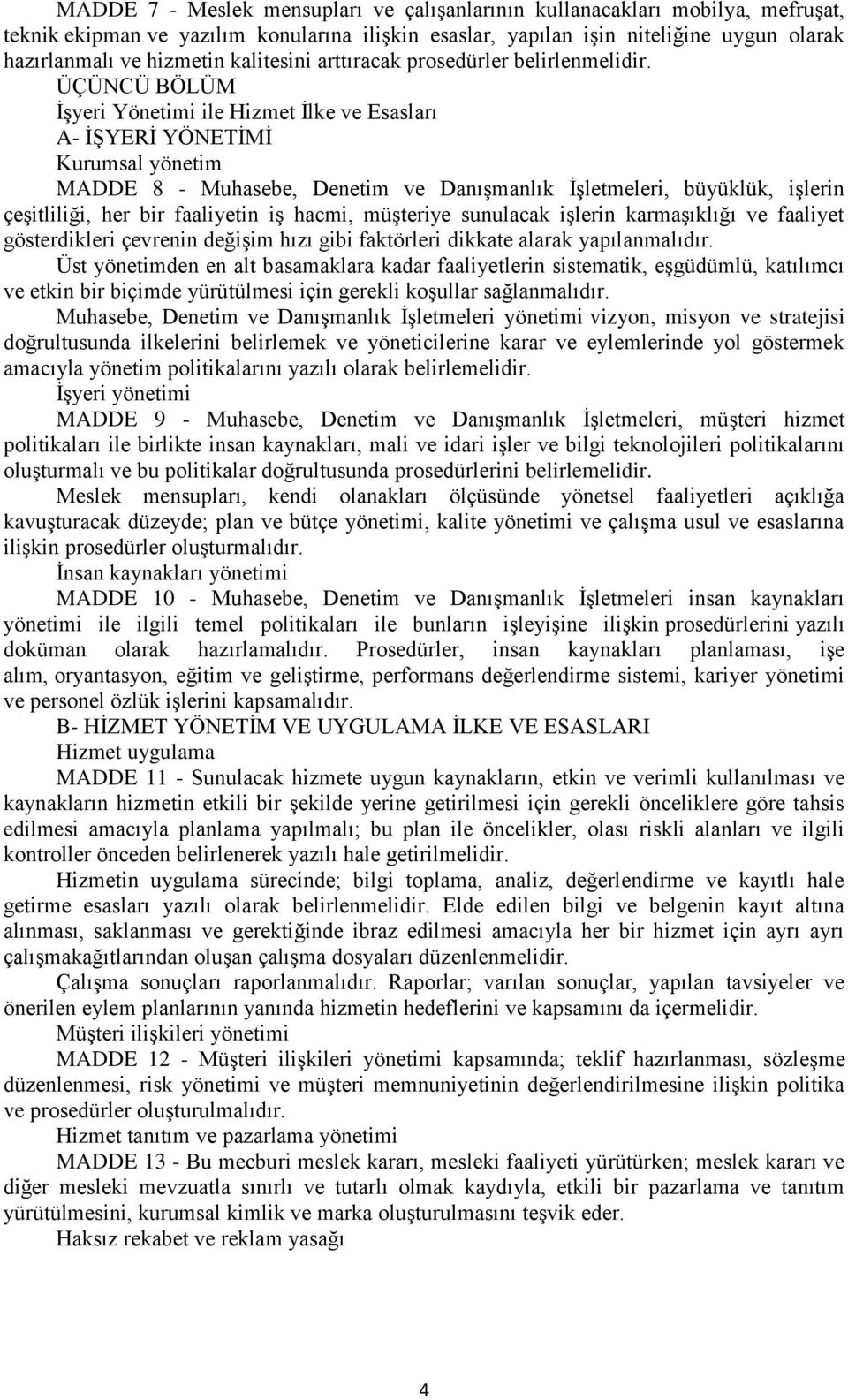 MADDE 7 - Meslek mensupları ve çalışanlarının kullanacakları mobilya, mefruşat, teknik ekipman ve yazılım konularına ilişkin esaslar, yapılan işin niteliğine uygun olarak hazırlanmalı ve hizmetin kalitesini arttıracak prosedürler belirlenmelidir.

ÜÇÜNCÜ BÖLÜM
İşyeri Yönetimi ile Hizmet İlke ve Esasları
A- İŞYERİ YÖNETİMİ
Kurumsal yönetim

MADDE 8 - Muhasebe, Denetim ve Danışmanlık İşletmeleri, büyüklük, işlerin çeşitliliği, her bir faaliyetin iş hacmi, müşteriye sunulacak işlerin karmaşıklığı ve faaliyet gösterdikleri çevrenin değişim hızı gibi faktörleri dikkate alarak yapılanmalıdır.

Üst yönetimden en alt basamaklara kadar faaliyetlerin sistematik, eşgüdümlü, katılımcı ve etkin bir biçimde yürütülmesi için gerekli koşullar sağlanmalıdır.

Muhasebe, Denetim ve Danışmanlık İşletmeleri yönetimi vizyon, misyon ve stratejisi doğrultusunda ilkelerini belirlemek ve yöneticilerine karar ve eylemlerinde yol göstermek amacıyla yönetim politikalarını yazılı olarak belirlemelidir.

İşyeri yönetimi

MADDE 9 - Muhasebe, Denetim ve Danışmanlık İşletmeleri, müşteri hizmet politikaları ile birlikte insan kaynakları, mali ve idari işler ve bilgi teknolojileri politikalarını oluşturmalı ve bu politikalar doğrultusunda prosedürlerini belirlemelidir.

Meslek mensupları, kendi olanakları ölçüsünde yönetsel faaliyetleri açıklığa kavuşturacak düzeyde; plan ve bütçe yönetimi, kalite yönetimi ve çalışma usul ve esaslarına ilişkin prosedürler oluşturmalıdır.

İnsan kaynakları yönetimi

MADDE 10 - Muhasebe, Denetim ve Danışmanlık İşletmeleri insan kaynakları yönetimi ile ilgili temel politikaları ile bunların işleyişine ilişkin prosedürlerini yazılı doküman olarak hazırlamalıdır. Prosedürler, insan kaynakları planlaması, işe alım, oryantasyon, eğitim ve geliştirme, performans değerlendirme sistemi, kariyer yönetimi ve personel özlük işlerini kapsamalıdır.

B- HİZMET YÖNETİM VE UYGULAMA İLKE VE ESASLARI
Hizmet uygulama

MADDE 11 - Sunulacak hizmete uygun kaynakların, etkin ve verimli kullanılması ve kaynakların hizmetin etkili bir şekilde yerine getirilmesi için gerekli önceliklere göre tahsis edilmesi amacıyla planlama yapılmalı; bu plan ile öncelikler, olası riskli alanları ve ilgili kontroller önceden belirlenerek yazılı hale getirilmelidir.

Hizmetin uygulama sürecinde; bilgi toplama, analiz, değerlendirme ve kayıtlı hale getirme esasları yazılı olarak belirlenmelidir. Elde edilen bilgi ve belgenin kayıt altına alınması, saklanması ve gerektiğinde ibraz edilmesi amacıyla her bir hizmet için ayrı ayrı çalışmakağıtlarından oluşan çalışma dosyaları düzenlenmelidir.

Çalışma sonuçları raporlanmalıdır. Raporlar; varılan sonuçlar, yapılan tavsiyeler ve önerilen eylem planlarının yanında hizmetin hedeflerini ve kapsamını da içermelidir.

Müşteri ilişkileri yönetimi

MADDE 12 - Müşteri ilişkileri yönetimi kapsamında; teklif hazırlanması, sözleşme düzenlenmesi, risk yönetimi ve müşteri memnuniyetinin değerlendirilmesine ilişkin politika ve prosedürler oluşturulmalıdır.

Hizmet tanıtım ve pazarlama yönetimi

MADDE 13 - Bu mecburi meslek kararı, mesleki faaliyeti yürütürken; meslek kararı ve diğer mesleki mevzuatla sınırlı ve tutarlı olmak kaydıyla, etkili bir pazarlama ve tanıtım yürütülmesini, kurumsal kimlik ve marka oluşturulmasını teşvik eder.

Haksız rekabet ve reklam yasağı

4